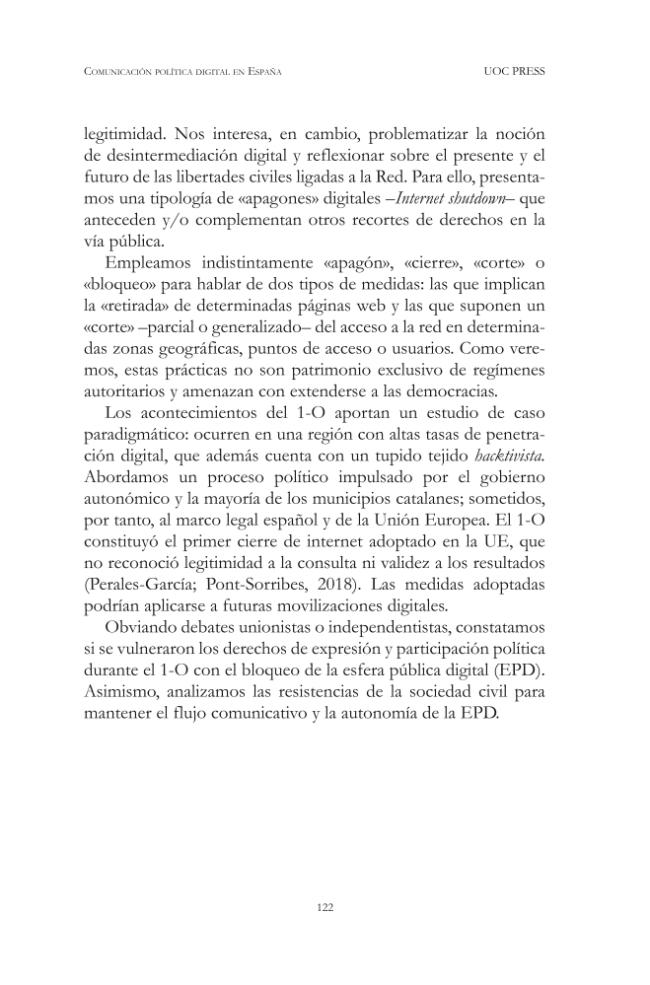 Comunicación política digital en España

UOC PRESS

legitimidad. Nos interesa, en cambio, problematizar la noción de desintermediación digital y reflexionar sobre el presente y el futuro de las libertades civiles ligadas a la Red. Para ello, presentamos una tipología de «apagones» digitales –Internet shutdown– que anteceden y/o complementan otros recortes de derechos en la vía pública.

Empleamos indistintamente «apagón», «cierre», «corte» o «bloqueo» para hablar de dos tipos de medidas: las que implican la «retirada» de determinadas páginas web y las que suponen un «corte» –parcial o generalizado– del acceso a la red en determinadas zonas geográficas, puntos de acceso o usuarios. Como veremos, estas prácticas no son patrimonio exclusivo de regímenes autoritarios y amenazan con extenderse a las democracias.

Los acontecimientos del 1-O aportan un estudio de caso paradigmático: ocurren en una región con altas tasas de penetración digital, que además cuenta con un tupido tejido hacktivista. Abordamos un proceso político impulsado por el gobierno autonómico y la mayoría de los municipios catalanes; sometidos, por tanto, al marco legal español y de la Unión Europea. El 1-O constituyó el primer cierre de internet adoptado en la UE, que no reconoció legitimidad a la consulta ni validez a los resultados (Perales-García; Pont-Sorribes, 2018). Las medidas adoptadas podrían aplicarse a futuras movilizaciones digitales.

Obviando debates unionistas o independentistas, constatamos si se vulneraron los derechos de expresión y participación política durante el 1-O con el bloqueo de la esfera pública digital (EPD). Asimismo, analizamos las resistencias de la sociedad civil para mantener el flujo comunicativo y la autonomía de la EPD.

122